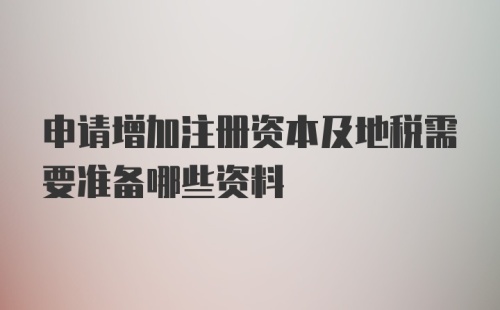 申请增加注册资本及地税需要准备哪些资料